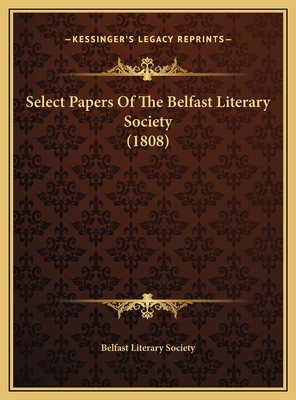 —KESSINGER'S LEGACY REPRINTS—

Select Papers Of The Belfast Literary Society (1808)

Belfast Literary Society